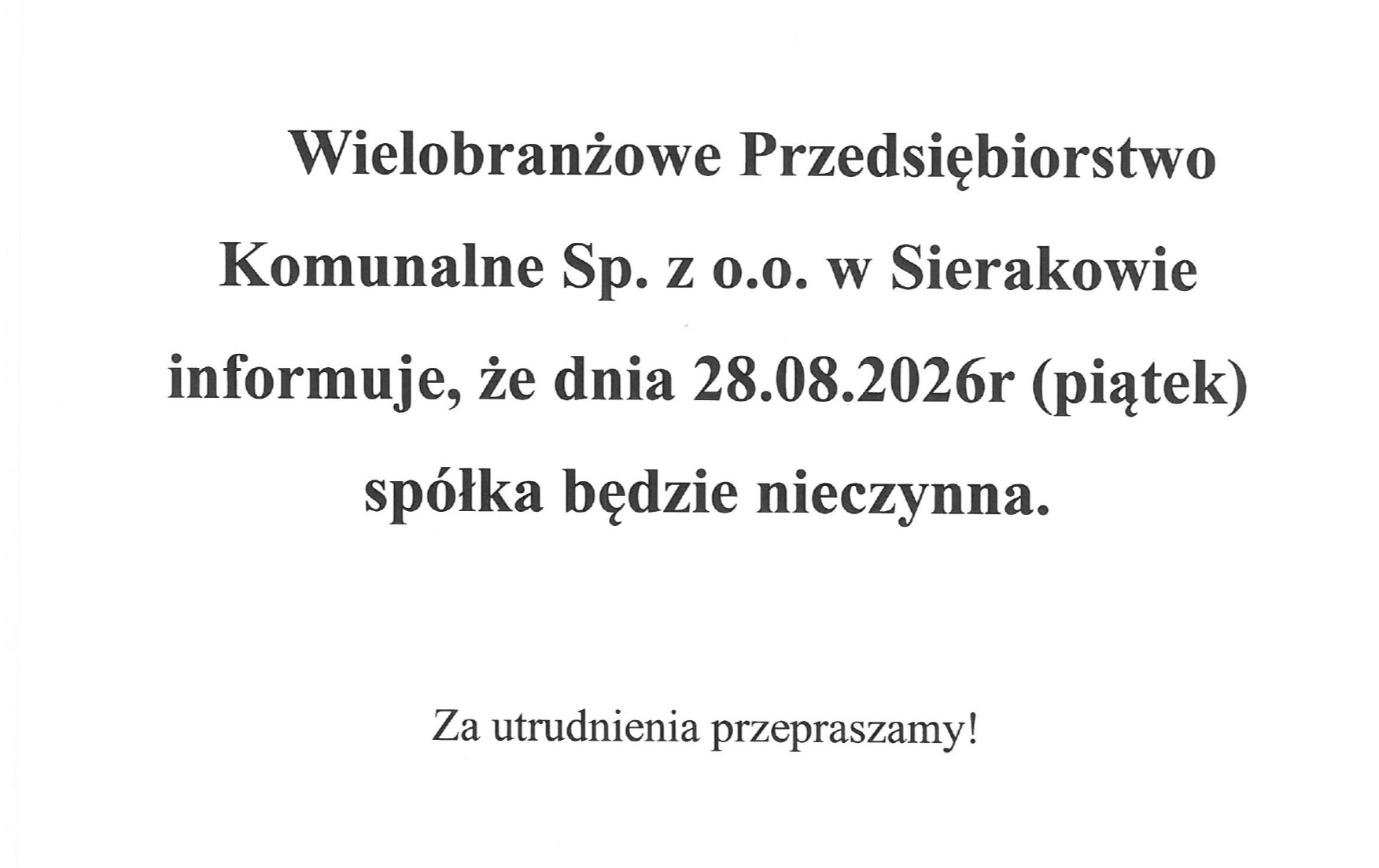 Wielobranżowe Przedsiębiorstwo Komunalne Sp. z o.o. w Sierakowie informuje, że dnia 28.08.2026r (piątek) spółka będzie nieczynna.

Za utrudnienia przepraszamy!